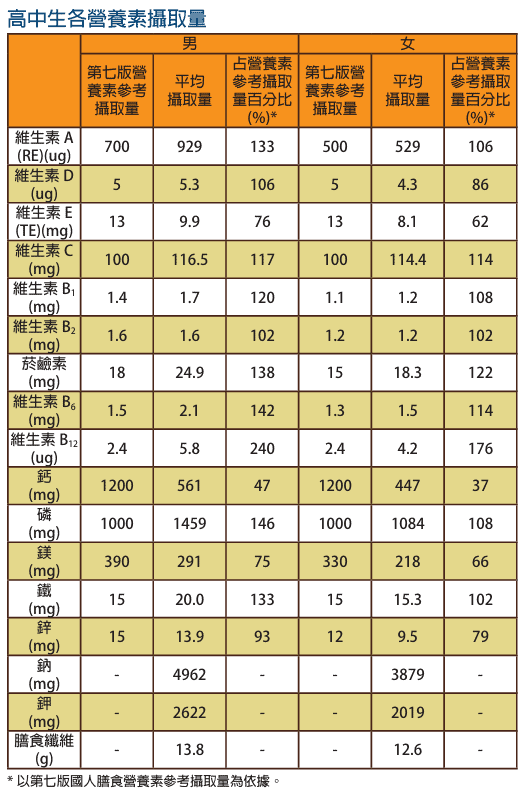 高中生各營養素攝取量

| | 男 | | | 女 | | |
|---|---|---|---|---|---|---|
| | 第七版營養素參考攝取量 | 平均攝取量 | 占營養素參考攝取量百分比(%)* | 第七版營養素參考攝取量 | 平均攝取量 | 占營養素參考攝取量百分比(%)* |
| 維生素 A (RE)(ug) | 700 | 929 | 133 | 500 | 529 | 106 |
| 維生素 D (ug) | 5 | 5.3 | 106 | 5 | 4.3 | 86 |
| 維生素 E (TE)(mg) | 13 | 9.9 | 76 | 13 | 8.1 | 62 |
| 維生素 C (mg) | 100 | 116.5 | 117 | 100 | 114.4 | 114 |
| 維生素 $B_1$ (mg) | 1.4 | 1.7 | 120 | 1.1 | 1.2 | 108 |
| 維生素 $B_2$ (mg) | 1.6 | 1.6 | 102 | 1.2 | 1.2 | 102 |
| 菸鹼素 (mg) | 18 | 24.9 | 138 | 15 | 18.3 | 122 |
| 維生素 $B_6$ (mg) | 1.5 | 2.1 | 142 | 1.3 | 1.5 | 114 |
| 維生素 $B_{12}$ (ug) | 2.4 | 5.8 | 240 | 2.4 | 4.2 | 176 |
| 鈣 (mg) | 1200 | 561 | 47 | 1200 | 447 | 37 |
| 磷 (mg) | 1000 | 1459 | 146 | 1000 | 1084 | 108 |
| 鎂 (mg) | 390 | 291 | 75 | 330 | 218 | 66 |
| 鐵 (mg) | 15 | 20.0 | 133 | 15 | 15.3 | 102 |
| 鋅 (mg) | 15 | 13.9 | 93 | 12 | 9.5 | 79 |
| 鈉 (mg) | - | 4962 | - | - | 3879 | - |
| 鉀 (mg) | - | 2622 | - | - | 2019 | - |
| 膳食纖維 (g) | - | 13.8 | - | - | 12.6 | - |

* 以第七版國人膳食營養素參考攝取量為依據。